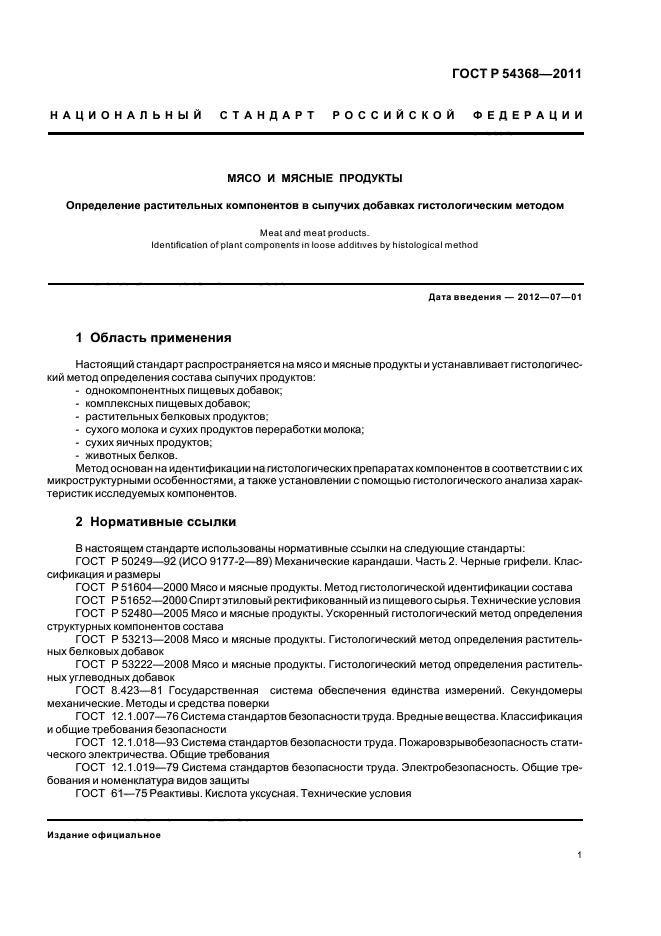 ГОСТ Р 54368—2011

НАЦИОНАЛЬНЫЙ СТАНДАРТ РОССИЙСКОЙ ФЕДЕРАЦИИ

МЯСО И МЯСНЫЕ ПРОДУКТЫ

Определение растительных компонентов в сыпучих добавках гистологическим методом

Meat and meat products.
Identification of plant components in loose additives by histological method

Дата введения — 2012—07—01

1 Область применения

Настоящий стандарт распространяется на мясо и мясные продукты и устанавливает гистологический метод определения состава сыпучих продуктов:
- однокомпонентных пищевых добавок;
- комплексных пищевых добавок;
- растительных белковых продуктов;
- сухого молока и сухих продуктов переработки молока;
- сухих яичных продуктов;
- животных белков.
Метод основан на идентификации на гистологических препаратах компонентов в соответствии с их микроструктурными особенностями, а также установлении с помощью гистологического анализа характеристик исследуемых компонентов.

2 Нормативные ссылки

В настоящем стандарте использованы нормативные ссылки на следующие стандарты:
ГОСТ Р 50249—92 (ИСО 9177-2—89) Механические карандаши. Часть 2. Черные грифели. Классификация и размеры
ГОСТ Р 51604—2000 Мясо и мясные продукты. Метод гистологической идентификации состава
ГОСТ Р 51652—2000 Спирт этиловый ректификованный из пищевого сырья. Технические условия
ГОСТ Р 52480—2005 Мясо и мясные продукты. Ускоренный гистологический метод определения структурных компонентов состава
ГОСТ Р 53213—2008 Мясо и мясные продукты. Гистологический метод определения растительных белковых добавок
ГОСТ Р 53222—2008 Мясо и мясные продукты. Гистологический метод определения растительных углеводных добавок
ГОСТ 8.423—81 Государственная система обеспечения единства измерений. Секундомеры механические. Методы и средства поверки
ГОСТ 12.1.007—76 Система стандартов безопасности труда. Вредные вещества. Классификация и общие требования безопасности
ГОСТ 12.1.018—93 Система стандартов безопасности труда. Пожаровзрывобезопасность статического электричества. Общие требования
ГОСТ 12.1.019—79 Система стандартов безопасности труда. Электробезопасность. Общие требования и номенклатура видов защиты
ГОСТ 61—75 Реактивы. Кислота уксусная. Технические условия

Издание официальное

1